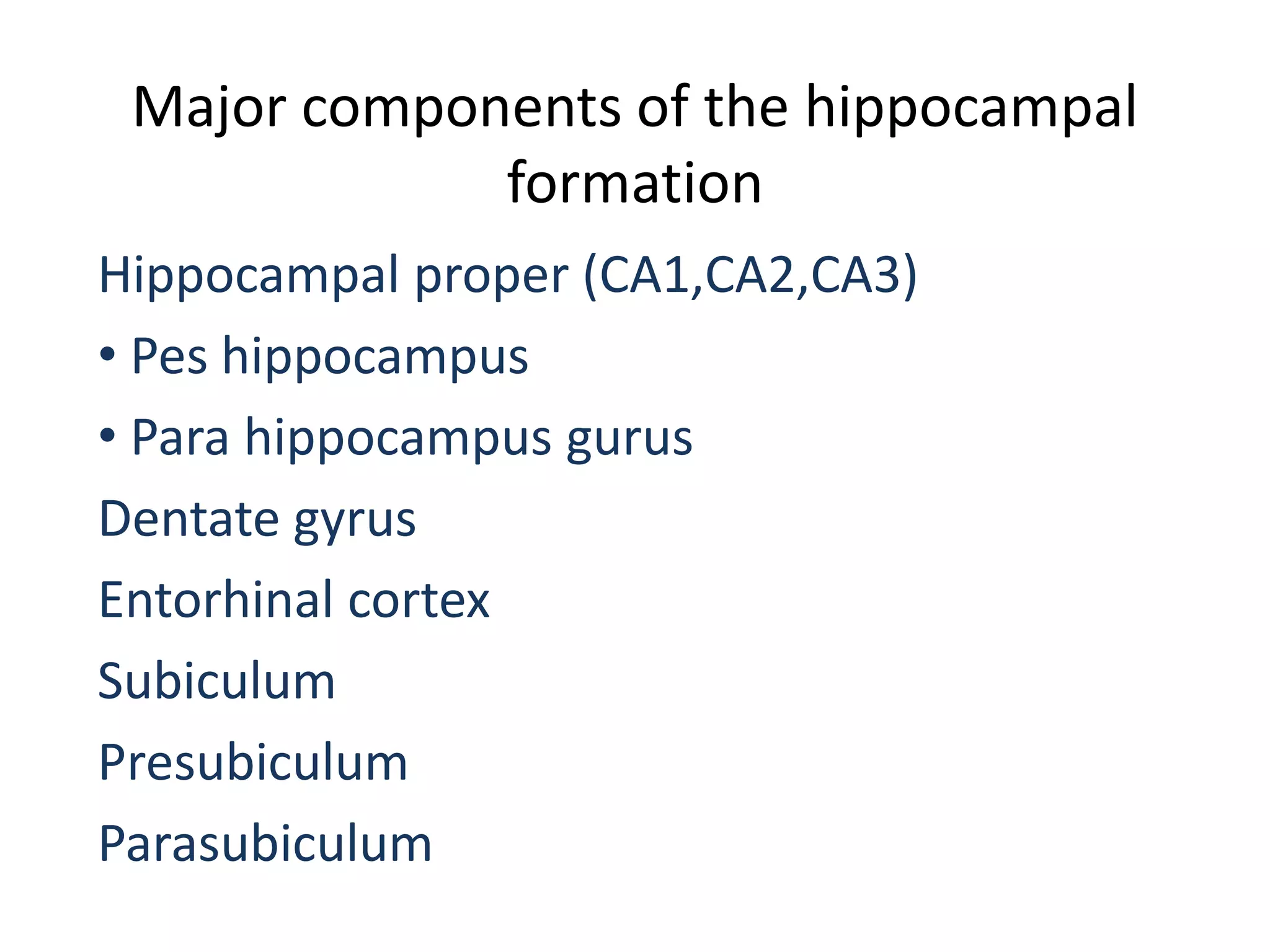 Major components of the hippocampal formation

Hippocampal proper (CA1,CA2,CA3)

• Pes hippocampus

• Para hippocampus gurus

Dentate gyrus

Entorhinal cortex

Subiculum

Presubiculum

Parasubiculum